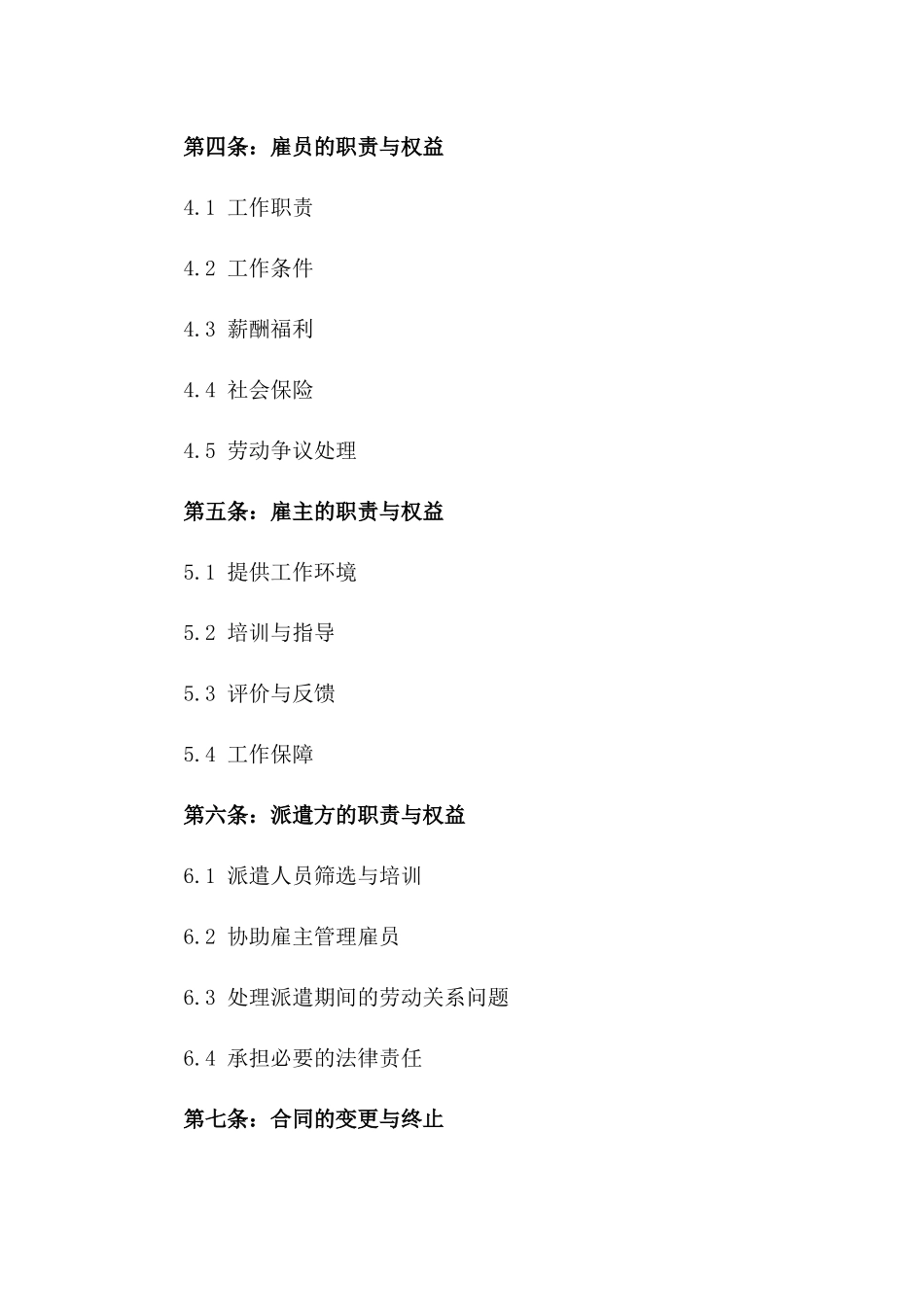 第四条：雇员的职责与权益

4.1 工作职责

4.2 工作条件

4.3 薪酬福利

4.4 社会保险

4.5 劳动争议处理

第五条：雇主的职责与权益

5.1 提供工作环境

5.2 培训与指导

5.3 评价与反馈

5.4 工作保障

第六条：派遣方的职责与权益

6.1 派遣人员筛选与培训

6.2 协助雇主管理雇员

6.3 处理派遣期间的劳动关系问题

6.4 承担必要的法律责任

第七条：合同的变更与终止